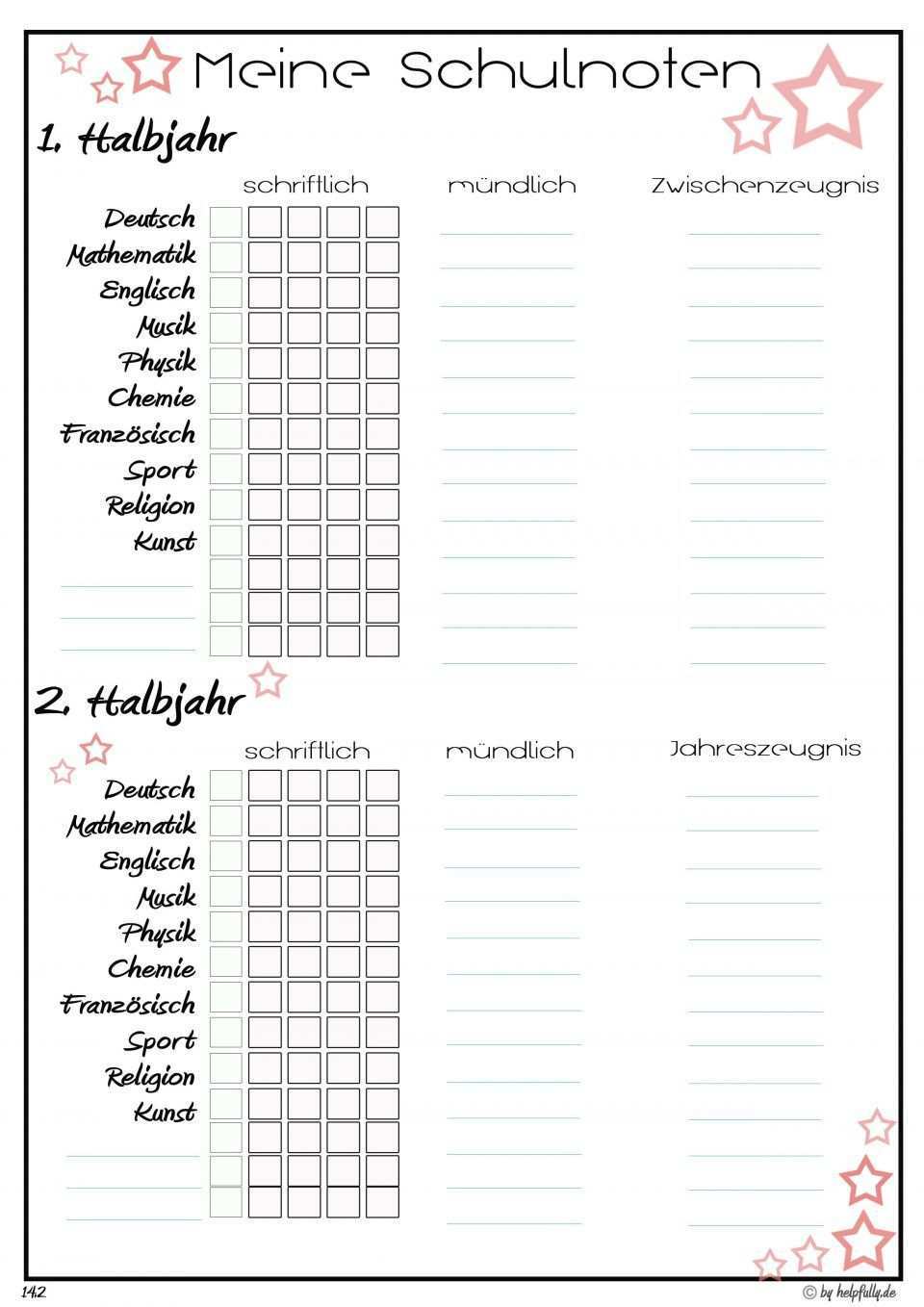 Meine Schulnoten

1. Halbjahr

schriftlich mündlich Zwischenzeugnis

Deutsch
Mathematik
Englisch
Musik
Physik
Chemie
Französisch
Sport
Religion
Kunst

2. Halbjahr

schriftlich mündlich Jahreszeugnis

Deutsch
Mathematik
Englisch
Musik
Physik
Chemie
Französisch
Sport
Religion
Kunst

14.2

© by helpfully.de